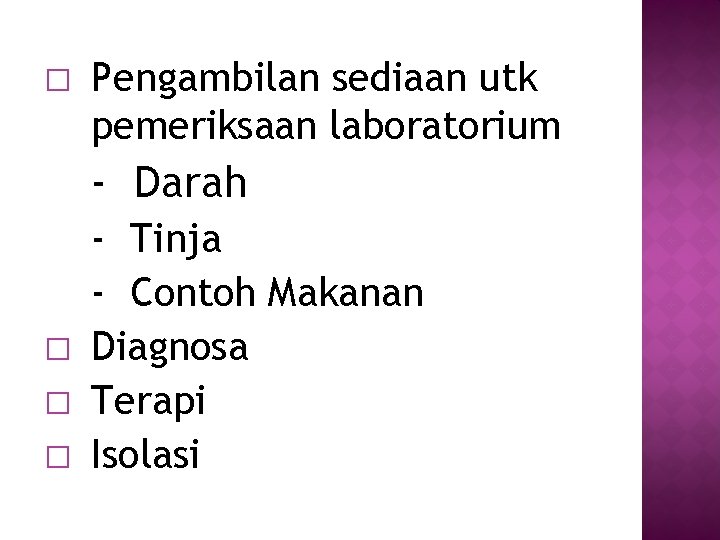 □ Pengambilan sediaan utk pemeriksaan laboratorium

- Darah
- Tinja
- Contoh Makanan

□ Diagnosa
□ Terapi
□ Isolasi